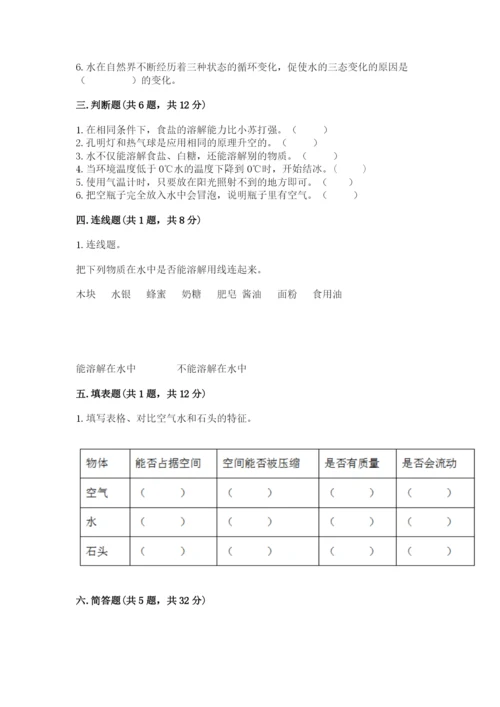 6. 水在自然界不断经历着三种状态的循环变化，促使水的三态变化的原因是（　　　）的变化。

三. 判断题（共 6 题，共 12 分）

1. 在相同条件下，食盐的溶解能力比小苏打强。（　　）
2. 孔明灯和热气球是应用相同的原理升空的。（　　）
3. 水不仅能溶解食盐、白糖，还能溶解别的物质。（　　）
4. 当环境温度低于 0℃水的温度下降到 0℃时，开始结冰。（　　）
5. 使用气温计时，只要放在阳光照射不到的地方即可。（　　）
6. 把空瓶子完全放入水中会冒泡，说明瓶子里有空气。（　　）

四. 连线题（共 1 题，共 8 分）

1. 连线题。

把下列物质在水中是否能溶解用线连起来。

木块　水银　蜂蜜　奶糖　肥皂　酱油　面粉　食用油

能溶解在水中　　不能溶解在水中

五. 填表题（共 1 题，共 12 分）

1. 填写表格、对比空气水和石头的特征。

| 物体 | 能否占据空间 | 空间能否被压缩 | 是否有质量 | 是否会流动 |
|---|---|---|---|---|
| 空气 | （　　） | （　　） | （　　） | （　　） |
| 水 | （　　） | （　　） | （　　） | （　　） |
| 石头 | （　　） | （　　） | （　　） | （　　） |

六. 简答题（共 5 题，共 32 分）